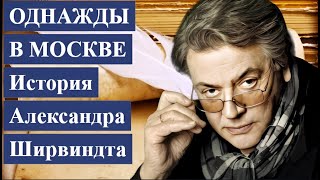 ОДНАЖДЫ
В МОСКВЕ
История
Александра
Ширвиндта